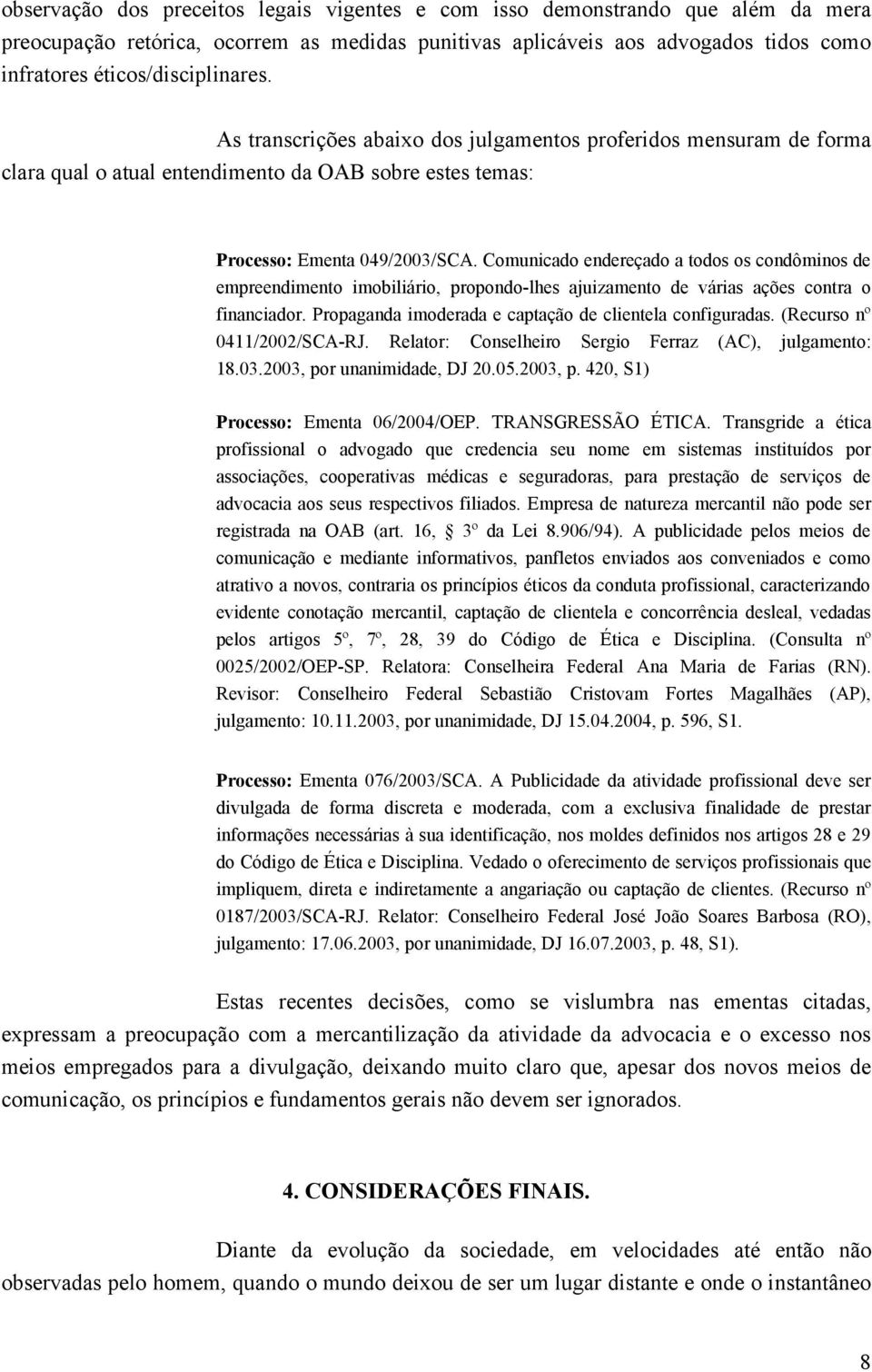 observação dos preceitos legais vigentes e com isso demonstrando que além da mera preocupação retórica, ocorrem as medidas punitivas aplicáveis aos advogados tidos como infratores éticos/disciplinares.

As transcrições abaixo dos julgamentos proferidos mensuram de forma clara qual o atual entendimento da OAB sobre estes temas:

Processo: Ementa 049/2003/SCA. Comunicado endereçado a todos os condôminos de empreendimento imobiliário, propondo-lhes ajuizamento de várias ações contra o financiador. Propaganda imoderada e captação de clientela configuradas. (Recurso nº 0411/2002/SCA-RJ. Relator: Conselheiro Sergio Ferraz (AC), julgamento: 18.03.2003, por unanimidade, DJ 20.05.2003, p. 420, S1)

Processo: Ementa 06/2004/OEP. TRANSGRESSÃO ÉTICA. Transgride a ética profissional o advogado que credencia seu nome em sistemas instituídos por associações, cooperativas médicas e seguradoras, para prestação de serviços de advocacia aos seus respectivos filiados. Empresa de natureza mercantil não pode ser registrada na OAB (art. 16, 3º da Lei 8.906/94). A publicidade pelos meios de comunicação e mediante informativos, panfletos enviados aos conveniados e como atrativo a novos, contraria os princípios éticos da conduta profissional, caracterizando evidente conotação mercantil, captação de clientela e concorrência desleal, vedadas pelos artigos 5º, 7º, 28, 39 do Código de Ética e Disciplina. (Consulta nº 0025/2002/OEP-SP. Relatora: Conselheira Federal Ana Maria de Farias (RN). Revisor: Conselheiro Federal Sebastião Cristovam Fortes Magalhães (AP), julgamento: 10.11.2003, por unanimidade, DJ 15.04.2004, p. 596, S1.

Processo: Ementa 076/2003/SCA. A Publicidade da atividade profissional deve ser divulgada de forma discreta e moderada, com a exclusiva finalidade de prestar informações necessárias à sua identificação, nos moldes definidos nos artigos 28 e 29 do Código de Ética e Disciplina. Vedado o oferecimento de serviços profissionais que impliquem, direta e indiretamente a angariação ou captação de clientes. (Recurso nº 0187/2003/SCA-RJ. Relator: Conselheiro Federal José João Soares Barbosa (RO), julgamento: 17.06.2003, por unanimidade, DJ 16.07.2003, p. 48, S1).

Estas recentes decisões, como se vislumbra nas ementas citadas, expressam a preocupação com a mercantilização da atividade da advocacia e o excesso nos meios empregados para a divulgação, deixando muito claro que, apesar dos novos meios de comunicação, os princípios e fundamentos gerais não devem ser ignorados.

4. CONSIDERAÇÕES FINAIS.

Diante da evolução da sociedade, em velocidades até então não observadas pelo homem, quando o mundo deixou de ser um lugar distante e onde o instantâneo

8